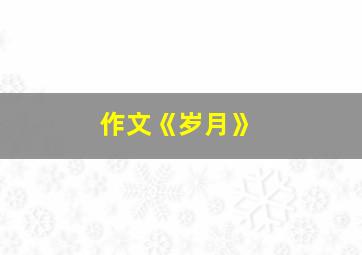 作文《岁月》